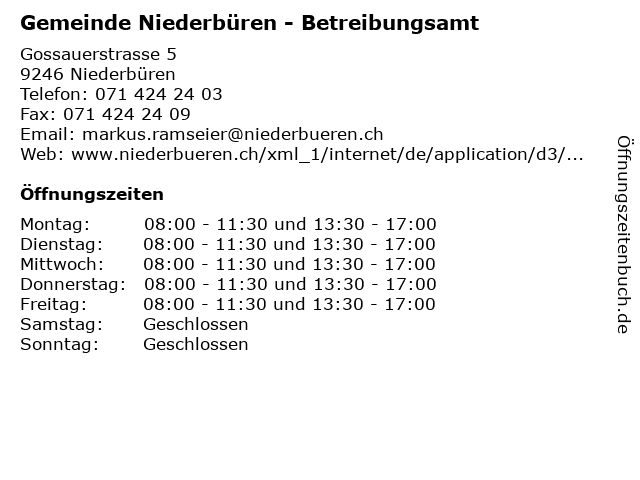 Gemeinde Niederbüren - Betreibungsamt

Gossauerstrasse 5
9246 Niederbüren
Telefon: 071 424 24 03
Fax: 071 424 24 09
Email: markus.ramseier@niederbueren.ch
Web: www.niederbueren.ch/xml_1/internet/de/application/d3/...

Öffnungszeiten

Montag: 08:00 - 11:30 und 13:30 - 17:00
Dienstag: 08:00 - 11:30 und 13:30 - 17:00
Mittwoch: 08:00 - 11:30 und 13:30 - 17:00
Donnerstag: 08:00 - 11:30 und 13:30 - 17:00
Freitag: 08:00 - 11:30 und 13:30 - 17:00
Samstag: Geschlossen
Sonntag: Geschlossen

Öffnungszeitenbuch.de